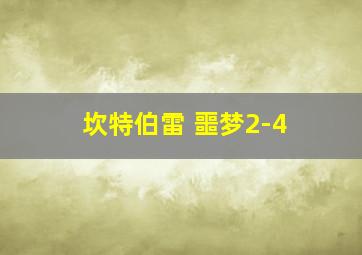 坎特伯雷 噩梦2-4